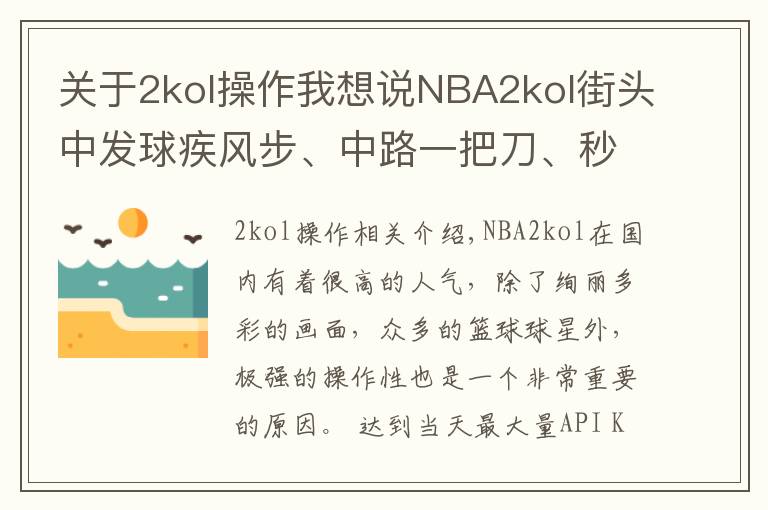 关于2kol操作我想说NBA2kol街头中发球疾风步、中路一把刀、秒

2kol操作相关介绍，NBA2kol在国内有着很高的人气，除了绚丽多彩的画面，众多的篮球球星外，极强的操作性也是一个非常重要的原因。 达到当天最大量API K